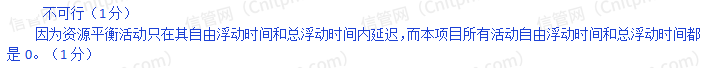 不可行（1分）

因为资源平衡活动只在其自由浮动时间和总浮动时间内延迟，而本项目所有活动自由浮动时间和总浮动时间都是 0。（1分）